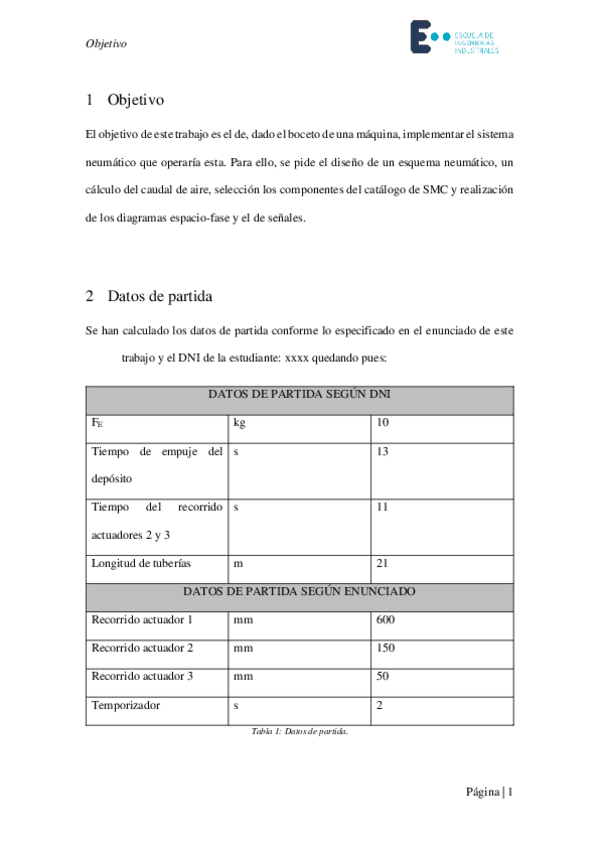 Objetivo

ESCUELA DE INGENIERÍAS INDUSTRIALES

1 Objetivo

El objetivo de este trabajo es el de, dado el boceto de una máquina, implementar el sistema neumático que operaría esta. Para ello, se pide el diseño de un esquema neumático, un cálculo del caudal de aire, selección los componentes del catálogo de SMC y realización de los diagramas espacio-fase y el de señales.

2 Datos de partida

Se han calculado los datos de partida conforme lo especificado en el enunciado de este trabajo y el DNI de la estudiante: xxxx quedando pues:

| DATOS DE PARTIDA SEGÚN DNI | | |
|---|---|---|
| $F_E$ | kg | 10 |
| Tiempo de empuje del depósito | s | 13 |
| Tiempo del recorrido actuadores 2 y 3 | s | 11 |
| Longitud de tuberías | m | 21 |
| DATOS DE PARTIDA SEGÚN ENUNCIADO | | |
| Recorrido actuador 1 | mm | 600 |
| Recorrido actuador 2 | mm | 150 |
| Recorrido actuador 3 | mm | 50 |
| Temporizador | s | 2 |

Tabla 1: Datos de partida.

Página | 1